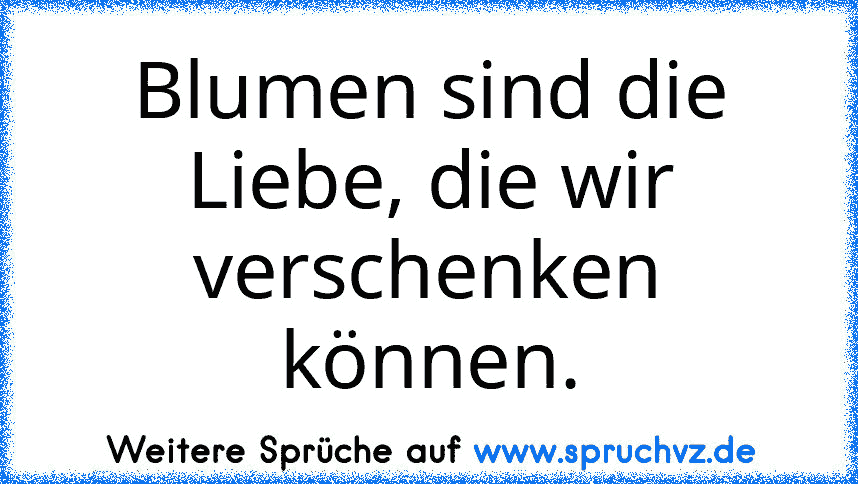 Blumen sind die Liebe, die wir verschenken können.

Weitere Sprüche auf www.spruchvz.de